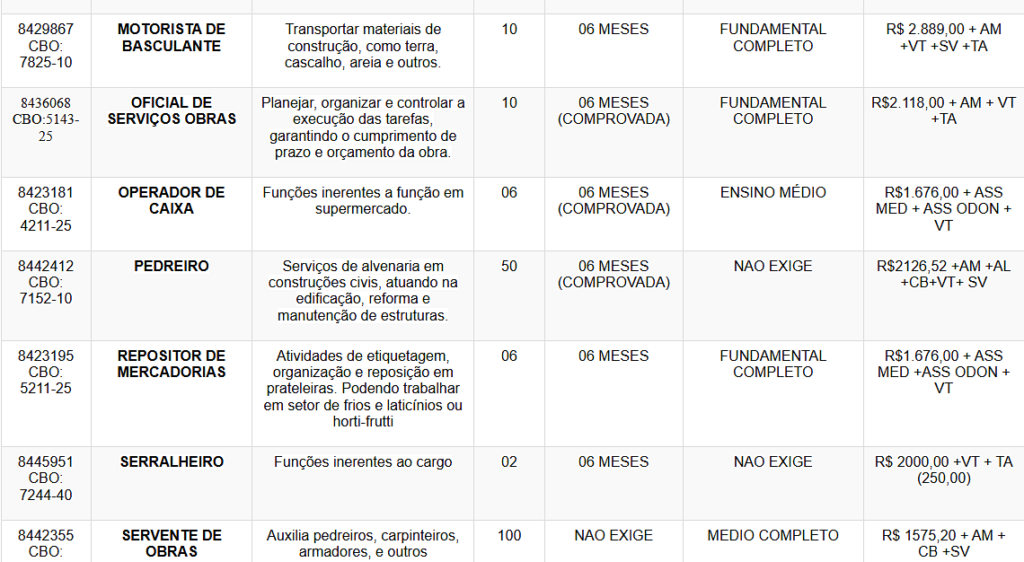 | | | | | | | |
|---|---|---|---|---|---|---|
| 8429867 CBO: 7825-10 | MOTORISTA DE BASCULANTE | Transportar materiais de construção, como terra, cascalho, areia e outros. | 10 | 06 MESES | FUNDAMENTAL COMPLETO | R$ 2.889,00 + AM +VT +SV +TA |
| 8436068 CBO:5143-25 | OFICIAL DE SERVIÇOS OBRAS | Planejar, organizar e controlar a execução das tarefas, garantindo o cumprimento de prazo e orçamento da obra. | 10 | 06 MESES (COMPROVADA) | FUNDAMENTAL COMPLETO | R$2.118,00 + AM + VT +TA |
| 8423181 CBO: 4211-25 | OPERADOR DE CAIXA | Funções inerentes a função em supermercado. | 06 | 06 MESES (COMPROVADA) | ENSINO MÉDIO | R$1.676,00 + ASS MED + ASS ODON + VT |
| 8442412 CBO: 7152-10 | PEDREIRO | Serviços de alvenaria em construções civis, atuando na edificação, reforma e manutenção de estruturas. | 50 | 06 MESES (COMPROVADA) | NAO EXIGE | R$2126,52 +AM +AL +CB+VT+ SV |
| 8423195 CBO: 5211-25 | REPOSITOR DE MERCADORIAS | Atividades de etiquetagem, organização e reposição em prateleiras. Podendo trabalhar em setor de frios e laticínios ou horti-frutti | 06 | 06 MESES | FUNDAMENTAL COMPLETO | R$1.676,00 + ASS MED +ASS ODON + VT |
| 8445951 CBO: 7244-40 | SERRALHEIRO | Funções inerentes ao cargo | 02 | 06 MESES | NAO EXIGE | R$ 2000,00 +VT + TA (250,00) |
| 8442355 CBO: | SERVENTE DE OBRAS | Auxilia pedreiros, carpinteiros, armadores, e outros | 100 | NAO EXIGE | MEDIO COMPLETO | R$ 1575,20 + AM + CB +SV |